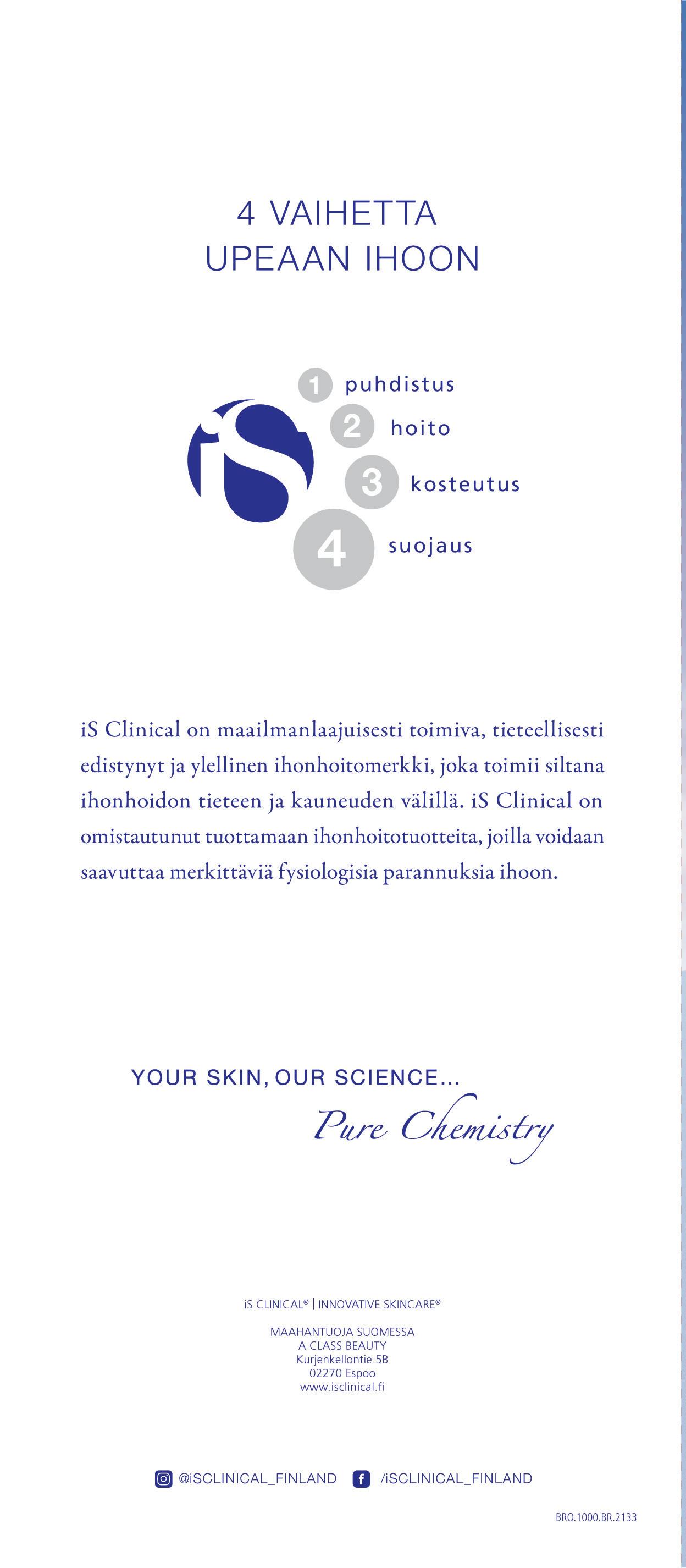 4 VAIHETTA
UPEAAN IHOON

iS

1 puhdistus
2 hoito
3 kosteutus
4 suojaus

iS Clinical on maailmanlaajuisesti toimiva, tieteellisesti edistynyt ja ylellinen ihonhoitomerkki, joka toimii siltana ihonhoidon tieteen ja kauneuden välillä. iS Clinical on omistautunut tuottamaan ihonhoitotuotteita, joilla voidaan saavuttaa merkittäviä fysiologisia parannuksia ihoon.

YOUR SKIN, OUR SCIENCE...
Pure Chemistry

iS CLINICAL® | INNOVATIVE SKINCARE®

MAAHANTUOJA SUOMESSA
A CLASS BEAUTY
Kurjenkellontie 5B
02270 Espoo
www.isclinical.fi

@iSCLINICAL_FINLAND /iSCLINICAL_FINLAND

BRO.1000.BR.2133